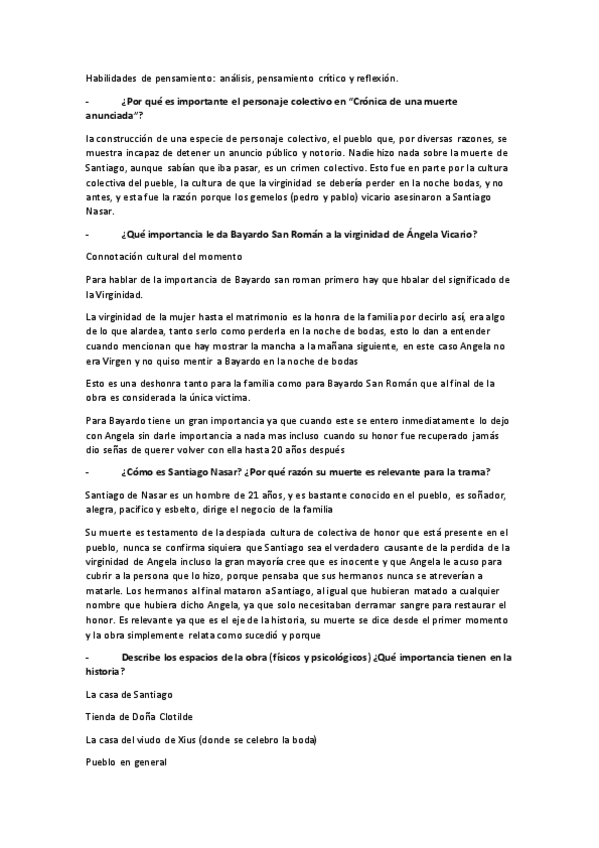 Habilidades de pensamiento: análisis, pensamiento crítico y reflexión.

- ¿Por qué es importante el personaje colectivo en "Crónica de una muerte anunciada"?

la construcción de una especie de personaje colectivo, el pueblo que, por diversas razones, se muestra incapaz de detener un anuncio público y notorio. Nadie hizo nada sobre la muerte de Santiago, aunque sabían que iba pasar, es un crimen colectivo. Esto fue en parte por la cultura colectiva del pueble, la cultura de que la virginidad se debería perder en la noche bodas, y no antes, y esta fue la razón porque los gemelos (pedro y pablo) vicario asesinaron a Santiago Nasar.

- ¿Qué importancia le da Bayardo San Román a la virginidad de Ángela Vicario?

Connotación cultural del momento

Para hablar de la importancia de Bayardo san roman primero hay que hbalar del significado de la Virginidad.

La virginidad de la mujer hasta el matrimonio es la honra de la familia por decirlo así, era algo de lo que alardea, tanto serlo como perderla en la noche de bodas, esto lo dan a entender cuando mencionan que hay mostrar la mancha a la mañana siguiente, en este caso Angela no era Virgen y no quiso mentir a Bayardo en la noche de bodas

Esto es una deshonra tanto para la familia como para Bayardo San Román que al final de la obra es considerada la única victima.

Para Bayardo tiene un gran importancia ya que cuando este se entero inmediatamente lo dejo con Angela sin darle importancia a nada mas incluso cuando su honor fue recuperado jamás dio señas de querer volver con ella hasta 20 años después

- ¿Cómo es Santiago Nasar? ¿Por qué razón su muerte es relevante para la trama?

Santiago de Nasar es un hombre de 21 años, y es bastante conocido en el pueblo, es soñador, alegra, pacifico y esbelto, dirige el negocio de la familia

Su muerte es testamento de la despiada cultura de colectiva de honor que está presente en el pueblo, nunca se confirma siquiera que Santiago sea el verdadero causante de la perdida de la virginidad de Angela incluso la gran mayoría cree que es inocente y que Angela le acuso para cubrir a la persona que lo hizo, porque pensaba que sus hermanos nunca se atreverían a matarle. Los hermanos al final mataron a Santiago, al igual que hubieran matado a cualquier nombre que hubiera dicho Angela, ya que solo necesitaban derramar sangre para restaurar el honor. Es relevante ya que es el eje de la historia, su muerte se dice desde el primer momento y la obra simplemente relata como sucedió y porque

- Describe los espacios de la obra (físicos y psicológicos) ¿Qué importancia tienen en la historia?

La casa de Santiago

Tienda de Doña Clotilde

La casa del viudo de Xius (donde se celebro la boda)

Pueblo en general